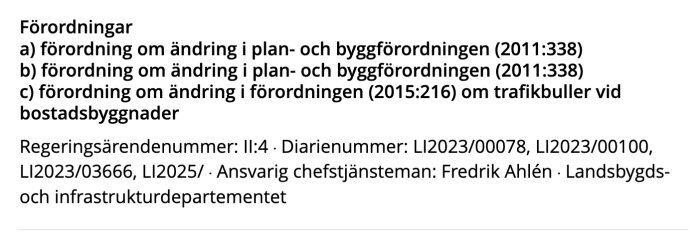 Förordningar
a) förordning om ändring i plan- och byggförordningen (2011:338)
b) förordning om ändring i plan- och byggförordningen (2011:338)
c) förordning om ändring i förordningen (2015:216) om trafikbuller vid bostadsbyggnader

Regeringsärendenummer: II:4 · Diarienummer: LI2023/00078, LI2023/00100, LI2023/03666, LI2025/ · Ansvarig chefstjänsteman: Fredrik Ahlén · Landsbygds- och infrastrukturdepartementet